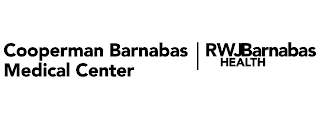 Cooperman Barnabas Medical Center

RWJBarnabas HEALTH